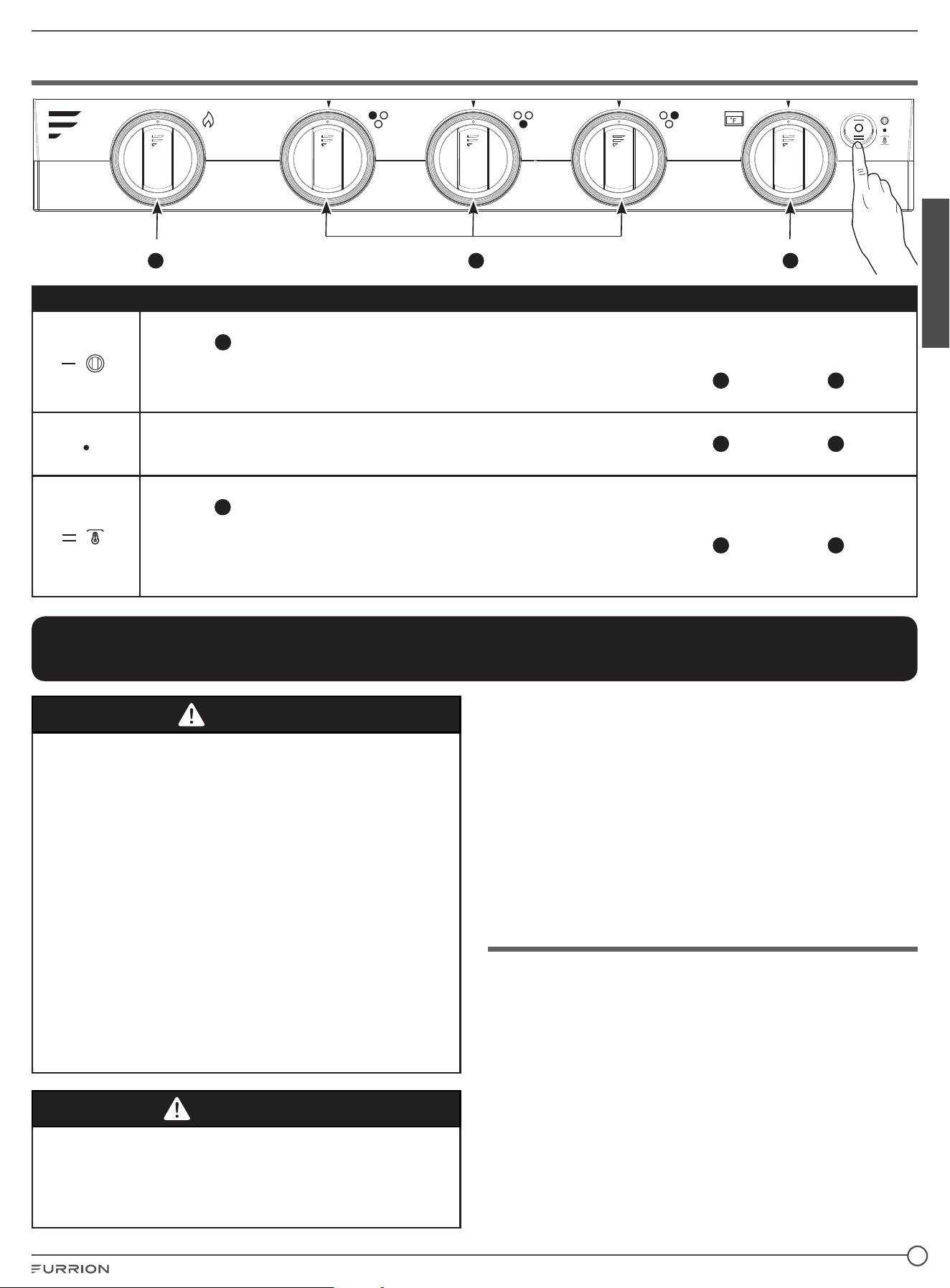 °F

FURRION